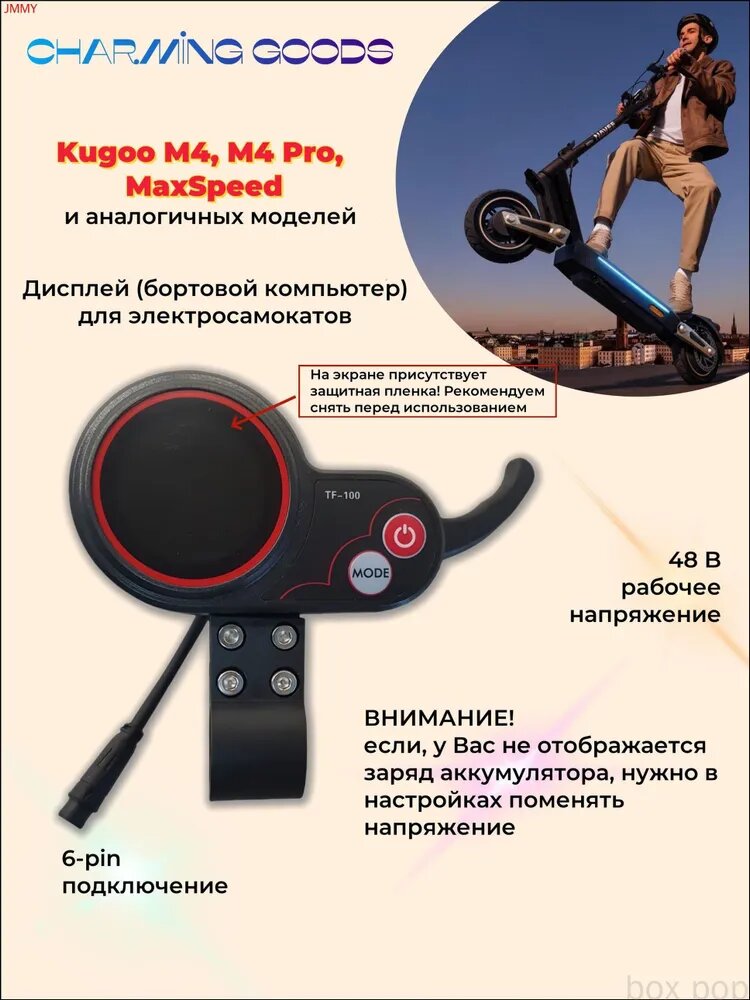 JMMY

CHARMING GOODS

Kugoo M4, M4 Pro, MaxSpeed
и аналогичных моделей

Дисплей (бортовой компьютер) для электросамокатов

На экране присутствует защитная пленка! Рекомендуем снять перед использованием

TF-100

MODE

48 В
рабочее напряжение

ВНИМАНИЕ!
если, у Вас не отображается заряд аккумулятора, нужно в настройках поменять напряжение

6-pin
подключение

box pop